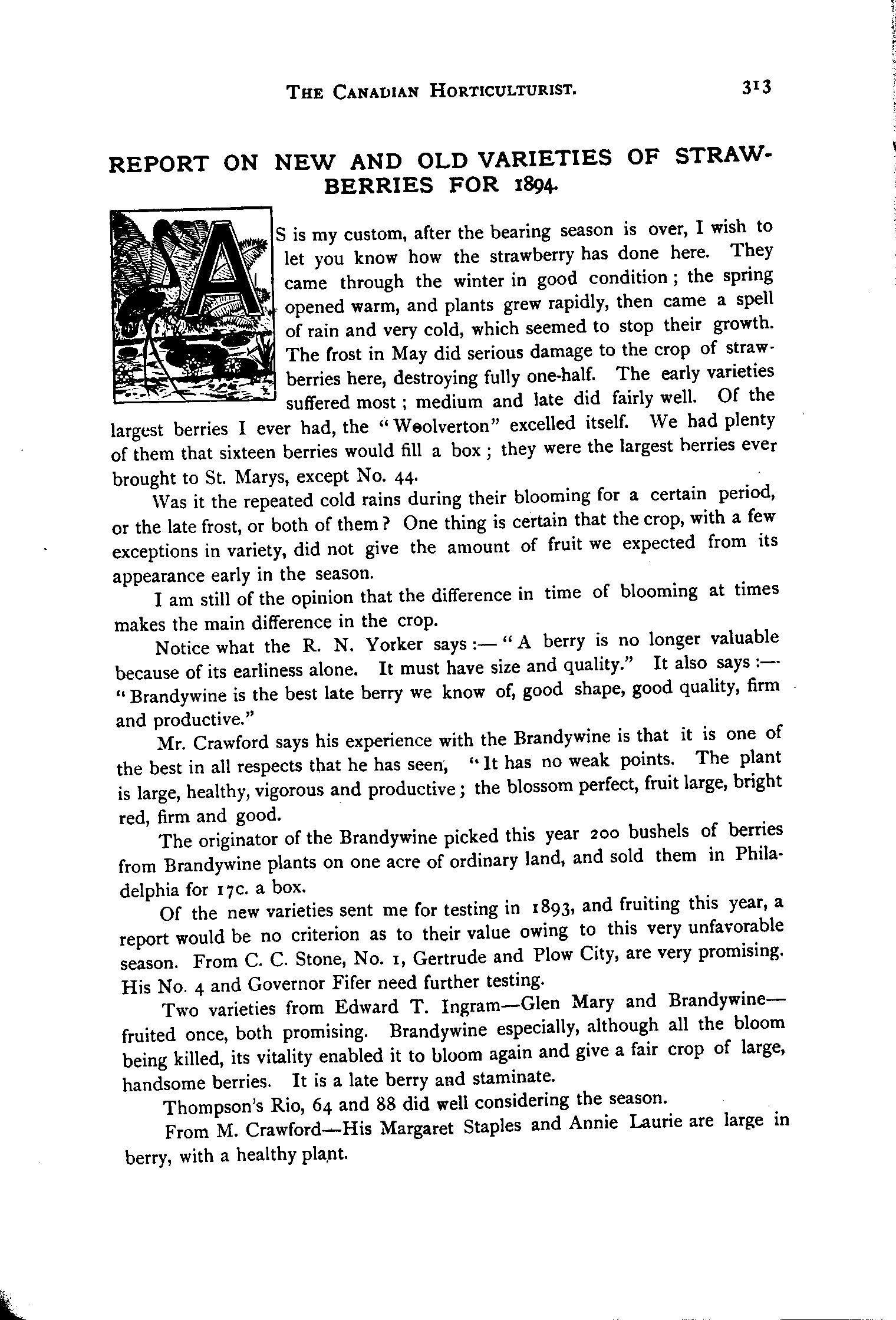 THE CANADIAN HORTICULTURIST. 313

REPORT ON NEW AND OLD VARIETIES OF STRAWBERRIES FOR 1894.

AS is my custom, after the bearing season is over, I wish to let you know how the strawberry has done here. They came through the winter in good condition; the spring opened warm, and plants grew rapidly, then came a spell of rain and very cold, which seemed to stop their growth. The frost in May did serious damage to the crop of strawberries here, destroying fully one-half. The early varieties suffered most; medium and late did fairly well. Of the largest berries I ever had, the "Woolverton" excelled itself. We had plenty of them that sixteen berries would fill a box; they were the largest berries ever brought to St. Marys, except No. 44.

Was it the repeated cold rains during their blooming for a certain period, or the late frost, or both of them? One thing is certain that the crop, with a few exceptions in variety, did not give the amount of fruit we expected from its appearance early in the season.

I am still of the opinion that the difference in time of blooming at times makes the main difference in the crop.

Notice what the R. N. Yorker says:—"A berry is no longer valuable because of its earliness alone. It must have size and quality." It also says:—"Brandywine is the best late berry we know of, good shape, good quality, firm and productive."

Mr. Crawford says his experience with the Brandywine is that it is one of the best in all respects that he has seen, "It has no weak points. The plant is large, healthy, vigorous and productive; the blossom perfect, fruit large, bright red, firm and good.

The originator of the Brandywine picked this year 200 bushels of berries from Brandywine plants on one acre of ordinary land, and sold them in Philadelphia for 17c. a box.

Of the new varieties sent me for testing in 1893, and fruiting this year, a report would be no criterion as to their value owing to this very unfavorable season. From C. C. Stone, No. 1, Gertrude and Plow City, are very promising. His No. 4 and Governor Fifer need further testing.

Two varieties from Edward T. Ingram—Glen Mary and Brandywine—fruited once, both promising. Brandywine especially, although all the bloom being killed, its vitality enabled it to bloom again and give a fair crop of large, handsome berries. It is a late berry and staminate.

Thompson's Rio, 64 and 88 did well considering the season.

From M. Crawford—His Margaret Staples and Annie Laurie are large in berry, with a healthy plant.